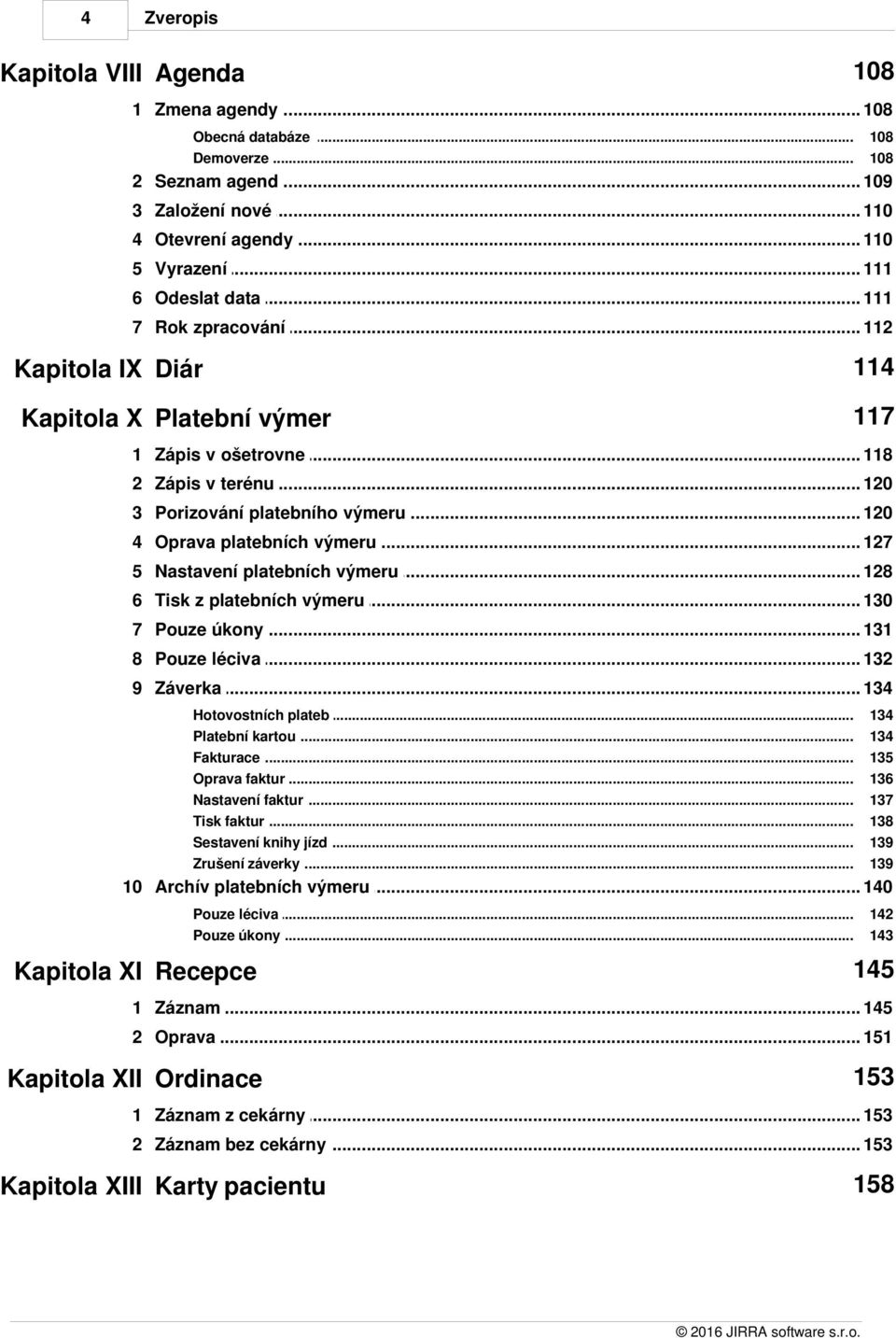 4 Zveropis

Kapitola VIII Agenda 108

1 Zmena agendy ... 108

Obecná databáze ... 108

Demoverze ... 108

2 Seznam agend ... 109

3 Založení nové ... 110

4 Otevrení agendy ... 110

5 Vyrazení ... 111

6 Odeslat data ... 111

7 Rok zpracování ... 112

Kapitola IX Diár 114

Kapitola X Platební výmer 117

1 Zápis v ošetrovne ... 118

2 Zápis v terénu ... 120

3 Porizování platebního výmeru ... 120

4 Oprava platebních výmeru ... 127

5 Nastavení platebních výmeru ... 128

6 Tisk z platebních výmeru ... 130

7 Pouze úkony ... 131

8 Pouze léciva ... 132

9 Záverka ... 134

Hotovostních plateb ... 134

Platební kartou ... 134

Fakturace ... 135

Oprava faktur ... 136

Nastavení faktur ... 137

Tisk faktur ... 138

Sestavení knihy jízd ... 139

Zrušení záverky ... 139

10 Archív platebních výmeru ... 140

Pouze léciva ... 142

Pouze úkony ... 143

Kapitola XI Recepce 145

1 Záznam ... 145

2 Oprava ... 151

Kapitola XII Ordinace 153

1 Záznam z cekárny ... 153

2 Záznam bez cekárny ... 153

Kapitola XIII Karty pacientu 158

© 2016 JIRRA software s.r.o.